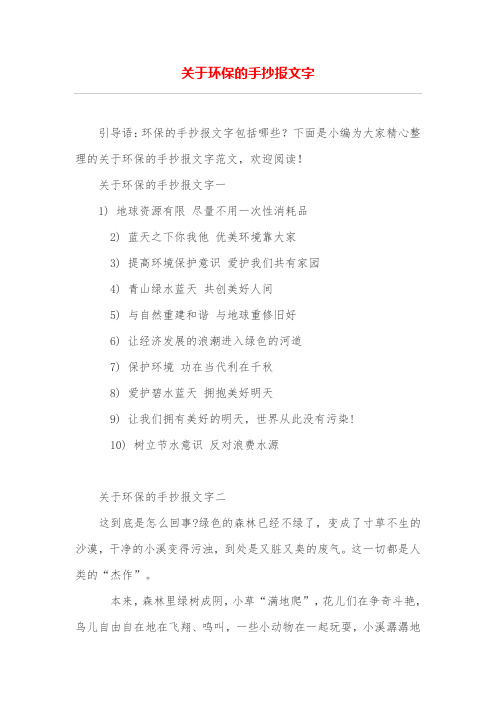 关于环保的手抄报文字

引导语：环保的手抄报文字包括哪些？下面是小编为大家精心整理的关于环保的手抄报文字范文，欢迎阅读！

关于环保的手抄报文字一

1) 地球资源有限 尽量不用一次性消耗品

2) 蓝天之下你我他 优美环境靠大家

3) 提高环境保护意识 爱护我们共有家园

4) 青山绿水蓝天 共创美好人间

5) 与自然重建和谐 与地球重修旧好

6) 让经济发展的浪潮进入绿色的河道

7) 保护环境 功在当代利在千秋

8) 爱护碧水蓝天 拥抱美好明天

9) 让我们拥有美好的明天，世界从此没有污染！

10) 树立节水意识 反对浪费水源

关于环保的手抄报文字二

这到底是怎么回事?绿色的森林已经不绿了，变成了寸草不生的沙漠，干净的小溪变得污浊，到处是又脏又臭的废气。这一切都是人类的“杰作”。

本来，森林里绿树成阴，小草“满地爬”，花儿们在争奇斗艳，鸟儿自由自在地在飞翔、鸣叫，一些小动物在一起玩耍，小溪潺潺地